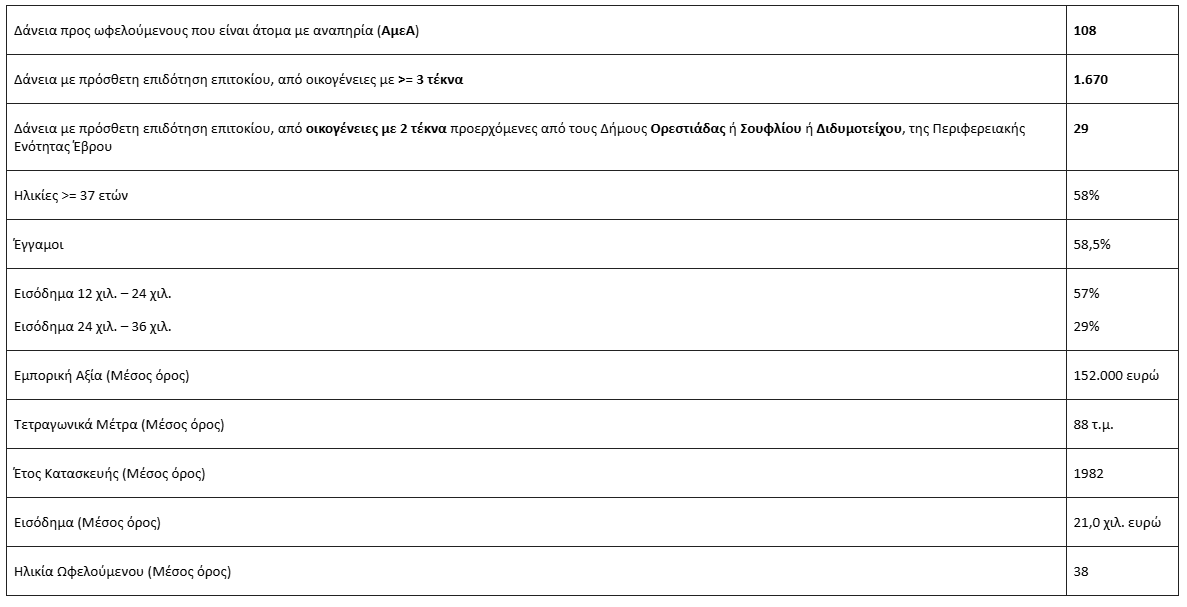 | Δάνεια προς ωφελούμενους που είναι άτομα με αναπηρία (ΑμεΑ) | 108 |
|---|---|
| Δάνεια με πρόσθετη επιδότηση επιτοκίου, από οικογένειες με >= 3 τέκνα | 1.670 |
| Δάνεια με πρόσθετη επιδότηση επιτοκίου, από οικογένειες με 2 τέκνα προερχόμενες από τους Δήμους Ορεστιάδας ή Σουφλίου ή Διδυμοτείχου, της Περιφερειακής Ενότητας Έβρου | 29 |
| Ηλικίες >= 37 ετών | 58% |
| Έγγαμοι | 58,5% |
| Εισόδημα 12 χιλ. – 24 χιλ. Εισόδημα 24 χιλ. – 36 χιλ. | 57% 29% |
| Εμπορική Αξία (Μέσος όρος) | 152.000 ευρώ |
| Τετραγωνικά Μέτρα (Μέσος όρος) | 88 τ.μ. |
| Έτος Κατασκευής (Μέσος όρος) | 1982 |
| Εισόδημα (Μέσος όρος) | 21,0 χιλ. ευρώ |
| Ηλικία Ωφελούμενου (Μέσος όρος) | 38 |